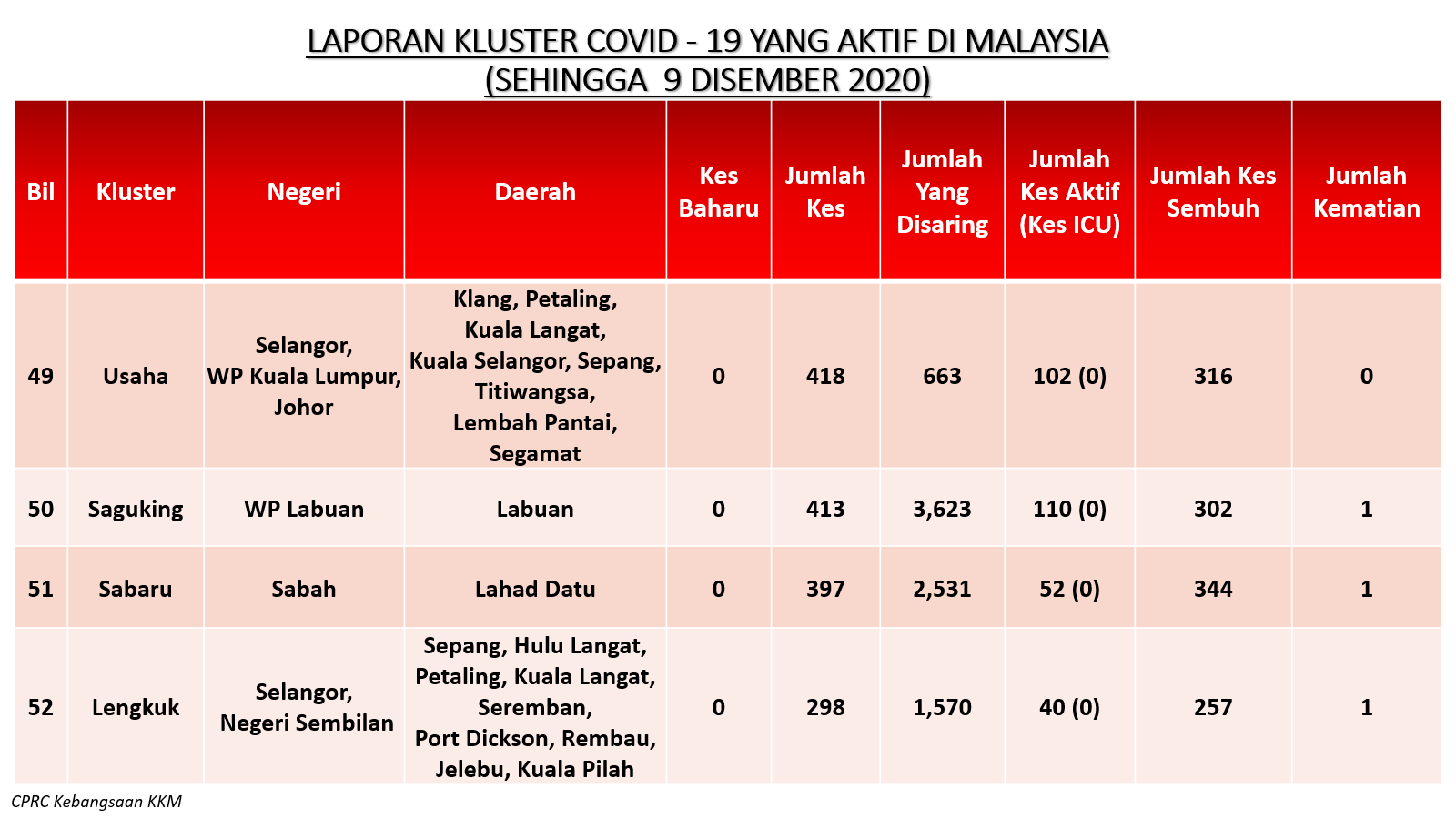 LAPORAN KLUSTER COVID - 19 YANG AKTIF DI MALAYSIA
(SEHINGGA 9 DISEMBER 2020)

| Bil | Kluster | Negeri | Daerah | Kes Baharu | Jumlah Kes | Jumlah Yang Disaring | Jumlah Kes Aktif (Kes ICU) | Jumlah Kes Sembuh | Jumlah Kematian |
|---|---|---|---|---|---|---|---|---|---|
| 49 | Usaha | Selangor, WP Kuala Lumpur, Johor | Klang, Petaling, Kuala Langat, Kuala Selangor, Sepang, Titiwangsa, Lembah Pantai, Segamat | 0 | 418 | 663 | 102 (0) | 316 | 0 |
| 50 | Saguking | WP Labuan | Labuan | 0 | 413 | 3,623 | 110 (0) | 302 | 1 |
| 51 | Sabaru | Sabah | Lahad Datu | 0 | 397 | 2,531 | 52 (0) | 344 | 1 |
| 52 | Lengkuk | Selangor, Negeri Sembilan | Sepang, Hulu Langat, Petaling, Kuala Langat, Seremban, Port Dickson, Rembau, Jelebu, Kuala Pilah | 0 | 298 | 1,570 | 40 (0) | 257 | 1 |

CPRC Kebangsaan KKM